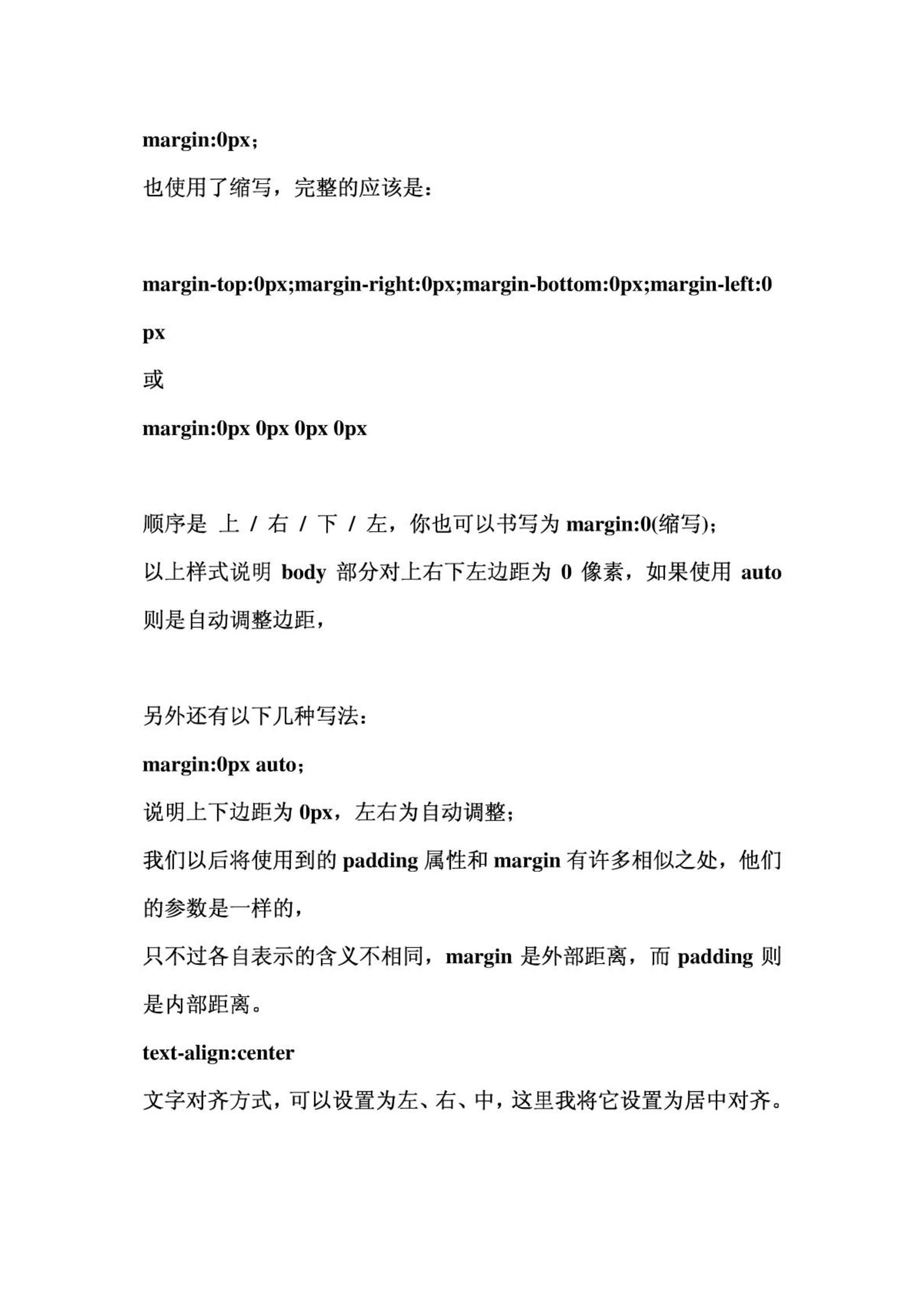 margin:0px；

也使用了缩写，完整的应该是：

margin-top:0px;margin-right:0px;margin-bottom:0px;margin-left:0px

或

margin:0px 0px 0px 0px

顺序是 上 / 右 / 下 / 左，你也可以书写为 margin:0(缩写)；

以上样式说明 body 部分对上右下左边距为 0 像素，如果使用 auto 则是自动调整边距，

另外还有以下几种写法：

margin:0px auto；

说明上下边距为 0px，左右为自动调整；

我们以后将使用到的 padding 属性和 margin 有许多相似之处，他们的参数是一样的，

只不过各自表示的含义不相同，margin 是外部距离，而 padding 则是内部距离。

text-align:center

文字对齐方式，可以设置为左、右、中，这里我将它设置为居中对齐。